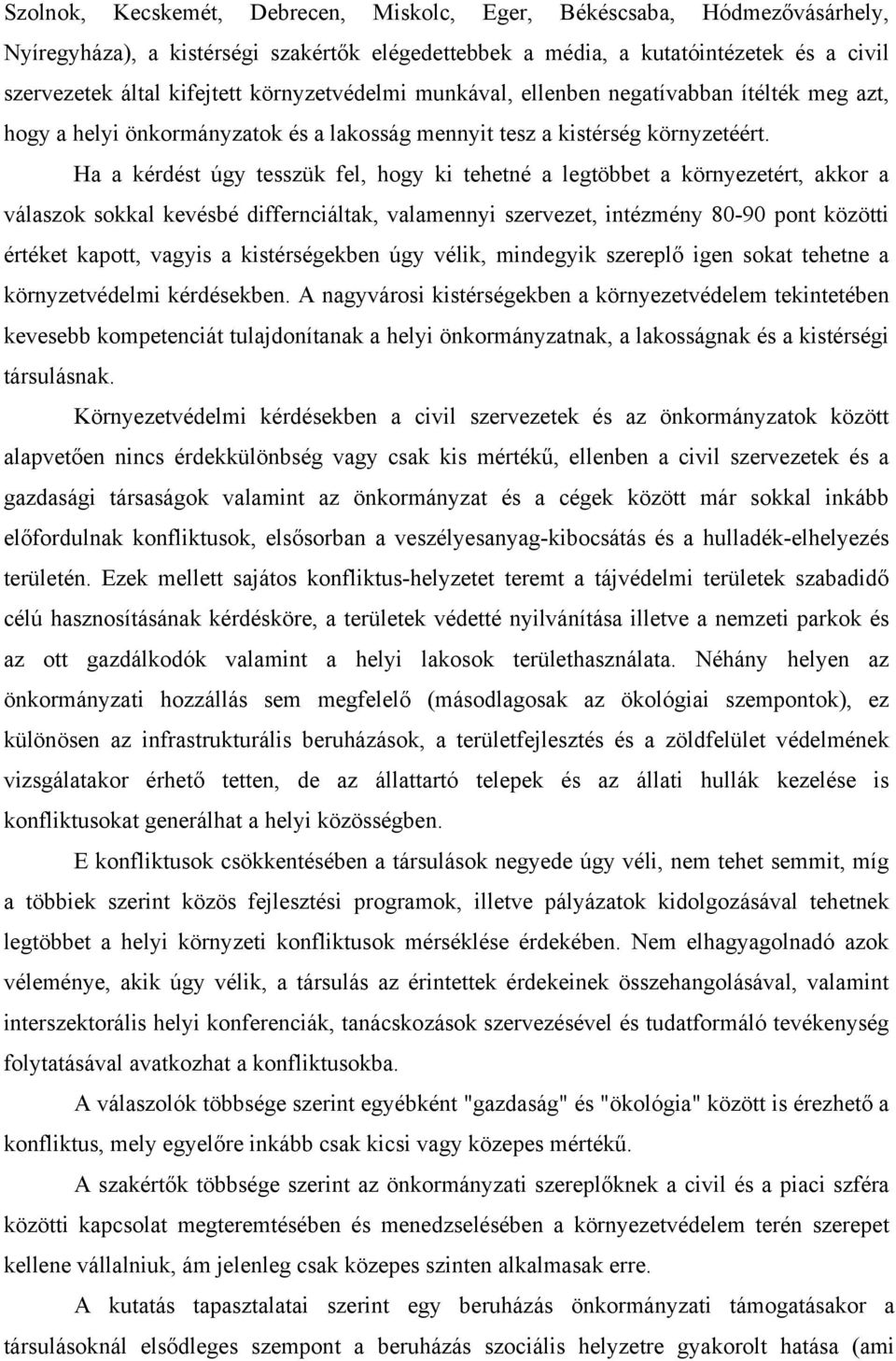 Szolnok, Kecskemét, Debrecen, Miskolc, Eger, Békéscsaba, Hódmezővásárhely, Nyíregyháza), a kistérségi szakértők elégedettebbek a média, a kutatóintézetek és a civil szervezetek által kifejtett környzetvédelmi munkával, ellenben negatívabban ítélték meg azt, hogy a helyi önkormányzatok és a lakosság mennyit tesz a kistérség környzetéért. Ha a kérdést úgy tesszük fel, hogy ki tehetné a legtöbbet a környezetért, akkor a válaszok sokkal kevésbé differnciáltak, valamennyi szervezet, intézmény 80-90 pont közötti értéket kapott, vagyis a kistérségekben úgy vélik, mindegyik szereplő igen sokat tehetne a környzetvédelmi kérdésekben. A nagyvárosi kistérségekben a környezetvédelem tekintetében kevesebb kompetenciát tulajdonítanak a helyi önkormányzatnak, a lakosságnak és a kistérségi társulásnak.

Környezetvédelmi kérdésekben a civil szervezetek és az önkormányzatok között alapvetően nincs érdekkülönbség vagy csak kis mértékű, ellenben a civil szervezetek és a gazdasági társaságok valamint az önkormányzat és a cégek között már sokkal inkább előfordulnak konfliktusok, elsősorban a veszélyesanyag-kibocsátás és a hulladék-elhelyezés területén. Ezek mellett sajátos konfliktus-helyzetet teremt a tájvédelmi területek szabadidő célú hasznosításának kérdésköre, a területek védetté nyilvánítása illetve a nemzeti parkok és az ott gazdálkodók valamint a helyi lakosok területhasználata. Néhány helyen az önkormányzati hozzállás sem megfelelő (másodlagosak az ökológiai szempontok), ez különösen az infrastrukturális beruházások, a területfejlesztés és a zöldfelület védelmének vizsgálatakor érhető tetten, de az állattartó telepek és az állati hullák kezelése is konfliktusokat generálhat a helyi közösségben.

E konfliktusok csökkentésében a társulások negyede úgy véli, nem tehet semmit, míg a többiek szerint közös fejlesztési programok, illetve pályázatok kidolgozásával tehetnek legtöbbet a helyi környzeti konfliktusok mérséklése érdekében. Nem elhagyagolnadó azok véleménye, akik úgy vélik, a társulás az érintettek érdekeinek összehangolásával, valamint interszektorális helyi konferenciák, tanácskozások szervezésével és tudatformáló tevékenység folytatásával avatkozhat a konfliktusokba.

A válaszolók többsége szerint egyébként "gazdaság" és "ökológia" között is érezhető a konfliktus, mely egyelőre inkább csak kicsi vagy közepes mértékű.

A szakértők többsége szerint az önkormányzati szereplőknek a civil és a piaci szféra közötti kapcsolat megteremtésében és menedzselésében a környezetvédelem terén szerepet kellene vállalniuk, ám jelenleg csak közepes szinten alkalmasak erre.

A kutatás tapasztalatai szerint egy beruházás önkormányzati támogatásakor a társulásoknál elsődleges szempont a beruházás szociális helyzetre gyakorolt hatása (ami